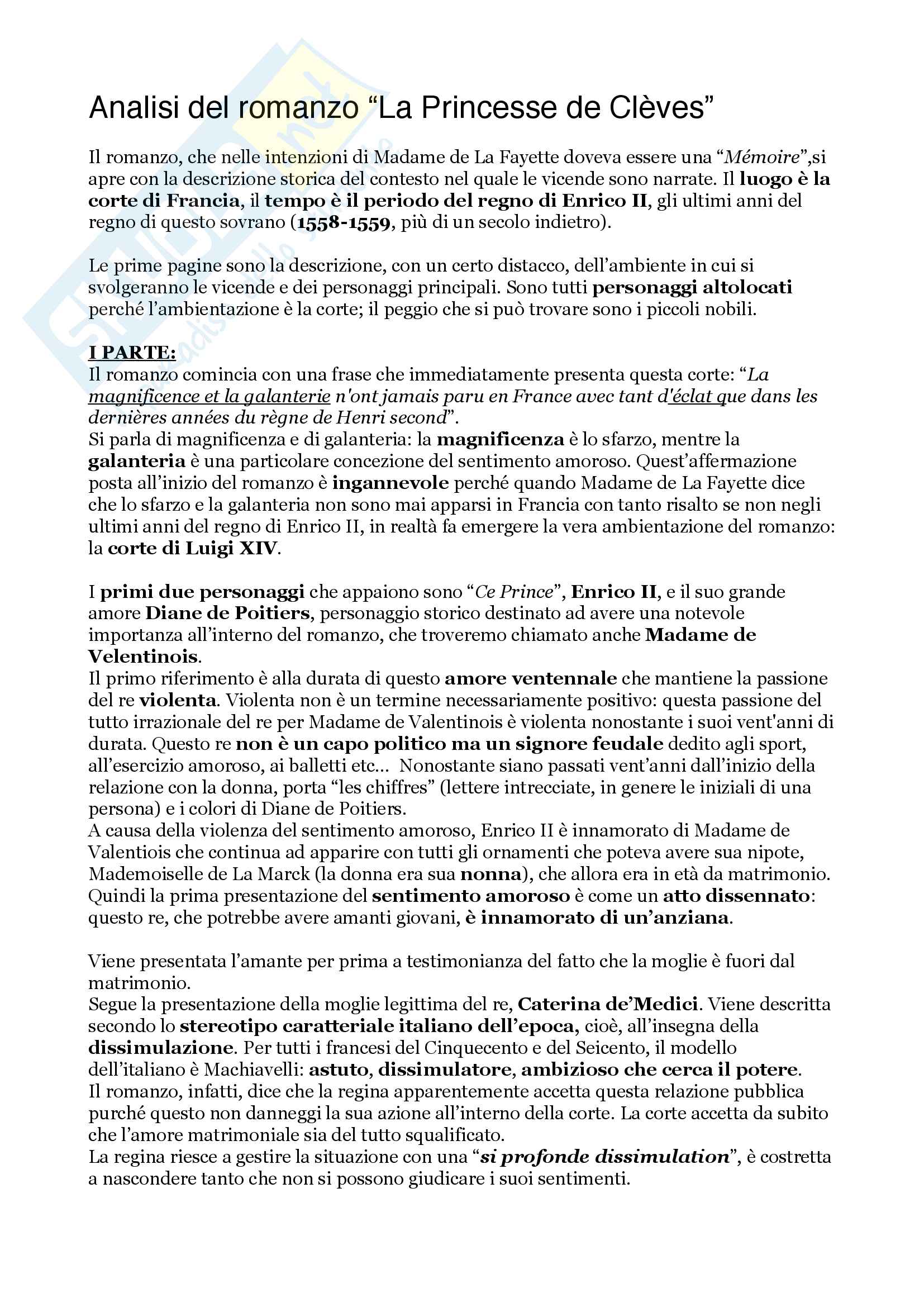 Analisi del romanzo “La Princesse de Clèves”

Il romanzo, che nelle intenzioni di Madame de La Fayette doveva essere una “Mémoire”,si apre con la descrizione storica del contesto nel quale le vicende sono narrate. Il luogo è la corte di Francia, il tempo è il periodo del regno di Enrico II, gli ultimi anni del regno di questo sovrano (1558-1559, più di un secolo indietro).

Le prime pagine sono la descrizione, con un certo distacco, dell’ambiente in cui si svolgeranno le vicende e dei personaggi principali. Sono tutti personaggi altolocati perché l’ambientazione è la corte; il peggio che si può trovare sono i piccoli nobili.

I PARTE:
Il romanzo comincia con una frase che immediatamente presenta questa corte: “La magnificence et la galanterie n'ont jamais paru en France avec tant d'éclat que dans les dernières années du règne de Henri second”.
Si parla di magnificenza e di galanteria: la magnificenza è lo sfarzo, mentre la galanteria è una particolare concezione del sentimento amoroso. Quest’affermazione posta all’inizio del romanzo è ingannevole perché quando Madame de La Fayette dice che lo sfarzo e la galanteria non sono mai apparsi in Francia con tanto risalto se non negli ultimi anni del regno di Enrico II, in realtà fa emergere la vera ambientazione del romanzo: la corte di Luigi XIV.

I primi due personaggi che appaiono sono “Ce Prince”, Enrico II, e il suo grande amore Diane de Poitiers, personaggio storico destinato ad avere una notevole importanza all’interno del romanzo, che troveremo chiamato anche Madame de Velentinois.
Il primo riferimento è alla durata di questo amore ventennale che mantiene la passione del re violenta. Violenta non è un termine necessariamente positivo: questa passione del tutto irrazionale del re per Madame de Valentinois è violenta nonostante i suoi vent'anni di durata. Questo re non è un capo politico ma un signore feudale dedito agli sport, all’esercizio amoroso, ai balletti etc... Nonostante siano passati vent’anni dall’inizio della relazione con la donna, porta “les chiffres” (lettere intrecciate, in genere le iniziali di una persona) e i colori di Diane de Poitiers.
A causa della violenza del sentimento amoroso, Enrico II è innamorato di Madame de Valentiois che continua ad apparire con tutti gli ornamenti che poteva avere sua nipote, Mademoiselle de La Marck (la donna era sua nonna), che allora era in età da matrimonio. Quindi la prima presentazione del sentimento amoroso è come un atto dissennato: questo re, che potrebbe avere amanti giovani, è innamorato di un’anziana.

Viene presentata l’amante per prima a testimonianza del fatto che la moglie è fuori dal matrimonio.
Segue la presentazione della moglie legittima del re, Caterina de’Medici. Viene descritta secondo lo stereotipo caratteriale italiano dell’epoca, cioè, all’insegna della dissimulazione. Per tutti i francesi del Cinquecento e del Seicento, il modello dell’italiano è Machiavelli: astuto, dissimulatore, ambizioso che cerca il potere.
Il romanzo, infatti, dice che la regina apparentemente accetta questa relazione pubblica purché questo non danneggi la sua azione all’interno della corte. La corte accetta da subito che l’amore matrimoniale sia del tutto squalificato.
La regina riesce a gestire la situazione con una “si profonde dissimulation”, è costretta a nascondere tanto che non si possono giudicare i suoi sentimenti.